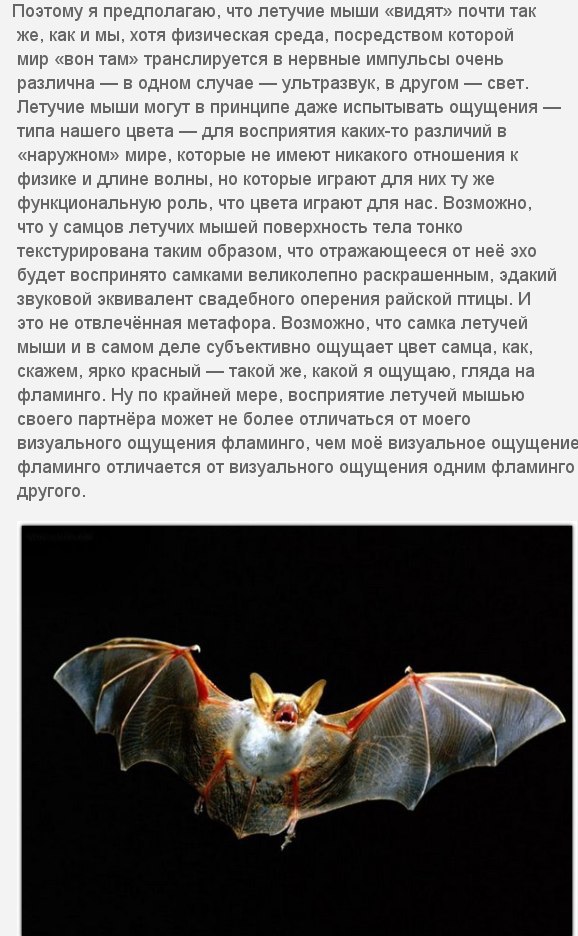 Поэтому я предполагаю, что летучие мыши «видят» почти так же, как и мы, хотя физическая среда, посредством которой мир «вон там» транслируется в нервные импульсы очень различна — в одном случае — ультразвук, в другом — свет. Летучие мыши могут в принципе даже испытывать ощущения — типа нашего цвета — для восприятия каких-то различий в «наружном» мире, которые не имеют никакого отношения к физике и длине волны, но которые играют для них ту же функциональную роль, что цвета играют для нас. Возможно, что у самцов летучих мышей поверхность тела тонко текстурирована таким образом, что отражающееся от неё эхо будет воспринято самками великолепно раскрашенным, эдакий звуковой эквивалент свадебного оперения райской птицы. И это не отвлечённая метафора. Возможно, что самка летучей мыши и в самом деле субъективно ощущает цвет самца, как, скажем, ярко красный — такой же, какой я ощущаю, гляда на фламинго. Ну по крайней мере, восприятие летучей мышью своего партнёра может не более отличаться от моего визуального ощущения фламинго, чем моё визуальное ощущение фламинго отличается от визуального ощущения одним фламинго другого.